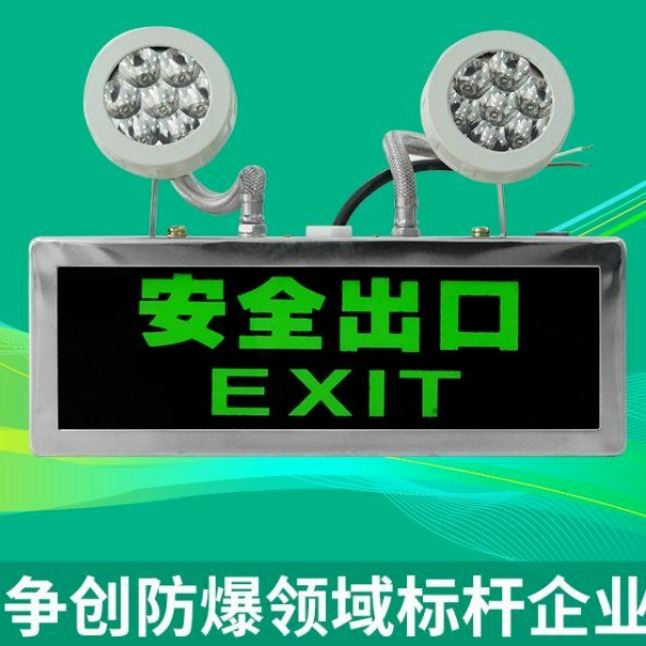 安全出口
EXIT

争创防爆领域标杆企业